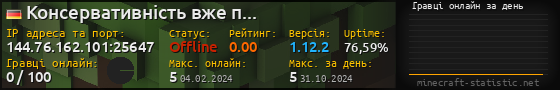 Консервативність вже п...

IP адреса та порт:
144.76.162.101:25647

Статус:
Offline

Рейтинг:
0.00

Версія:
1.12.2

Uptime:
76,59%

Гравці онлайн:
0 / 100

Макс. онлайн:
5 04.02.2024

Макс. за день:
5 31.10.2024

Гравці онлайн за день

minecraft-statistic.net